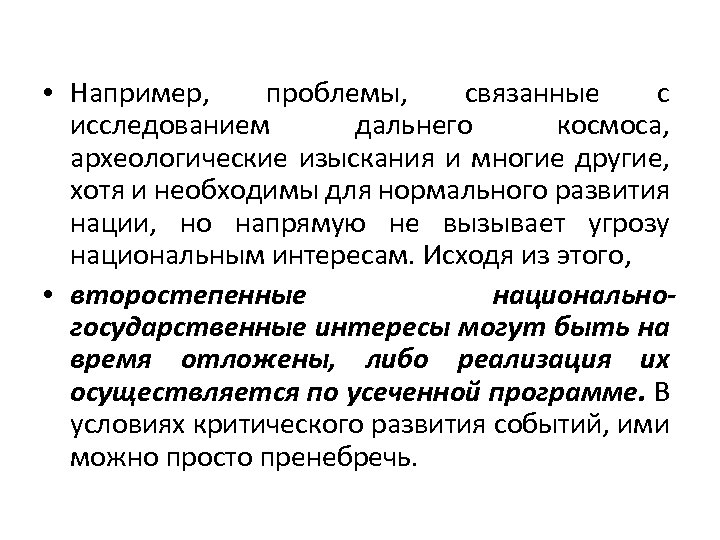 • Например, проблемы, связанные с исследованием дальнего космоса, археологические изыскания и многие другие, хотя и необходимы для нормального развития нации, но напрямую не вызывает угрозу национальным интересам. Исходя из этого,

• второстепенные национально-государственные интересы могут быть на время отложены, либо реализация их осуществляется по усеченной программе. В условиях критического развития событий, ими можно просто пренебречь.